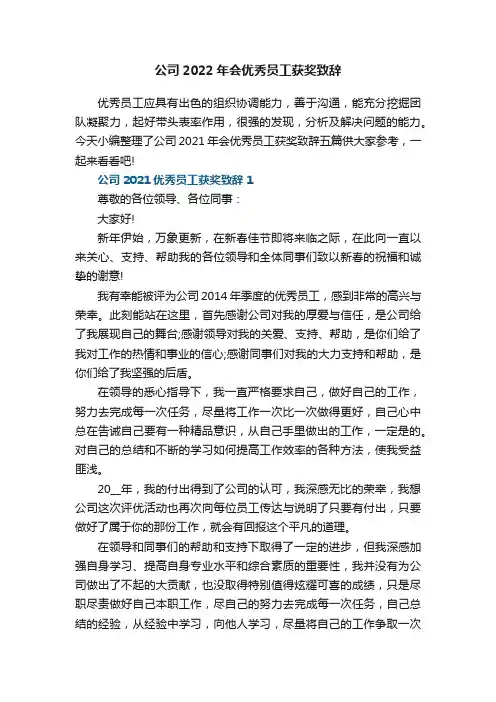 公司 2022 年会优秀员工获奖致辞

优秀员工应具有出色的组织协调能力，善于沟通，能充分挖掘团队凝聚力，起好带头表率作用，很强的发现，分析及解决问题的能力。今天小编整理了公司 2021 年会优秀员工获奖致辞五篇供大家参考，一起来看看吧!

公司 2021 优秀员工获奖致辞 1

尊敬的各位领导、各位同事：

大家好!

新年伊始，万象更新，在新春佳节即将来临之际，在此向一直以来关心、支持、帮助我的各位领导和全体同事们致以新春的祝福和诚挚的谢意!

我有幸能被评为公司 2014 年季度的优秀员工，感到非常的高兴与荣幸。此刻能站在这里，首先感谢公司对我的厚爱与信任，是公司给了我展现自己的舞台;感谢领导对我的关爱、支持、帮助，是你们给了我对工作的热情和事业的信心;感谢同事们对我的大力支持和帮助，是你们给了我坚强的后盾。

在领导的悉心指导下，我一直严格要求自己，做好自己的工作，努力去完成每一次任务，尽量将工作一次比一次做得更好，自己心中总在告诫自己要有一种精品意识，从自己手里做出的工作，一定是的。对自己的总结和不断的学习如何提高工作效率的各种方法，使我受益匪浅。

20__年，我的付出得到了公司的认可，我深感无比的荣幸，我想公司这次评优活动也再次向每位员工传达与说明了只要有付出，只要做好了属于你的那份工作，就会有回报这个平凡的道理。

在领导和同事们的帮助和支持下取得了一定的进步，但我深感加强自身学习、提高自身专业水平和综合素质的重要性，我并没有为公司做出了不起的大贡献，也没取得特别值得炫耀可喜的成绩，只是尽职尽责做好自己本职工作，尽自己的努力去完成每一次任务，自己总结的经验，从经验中学习，向他人学习，尽量将自己的工作争取一次